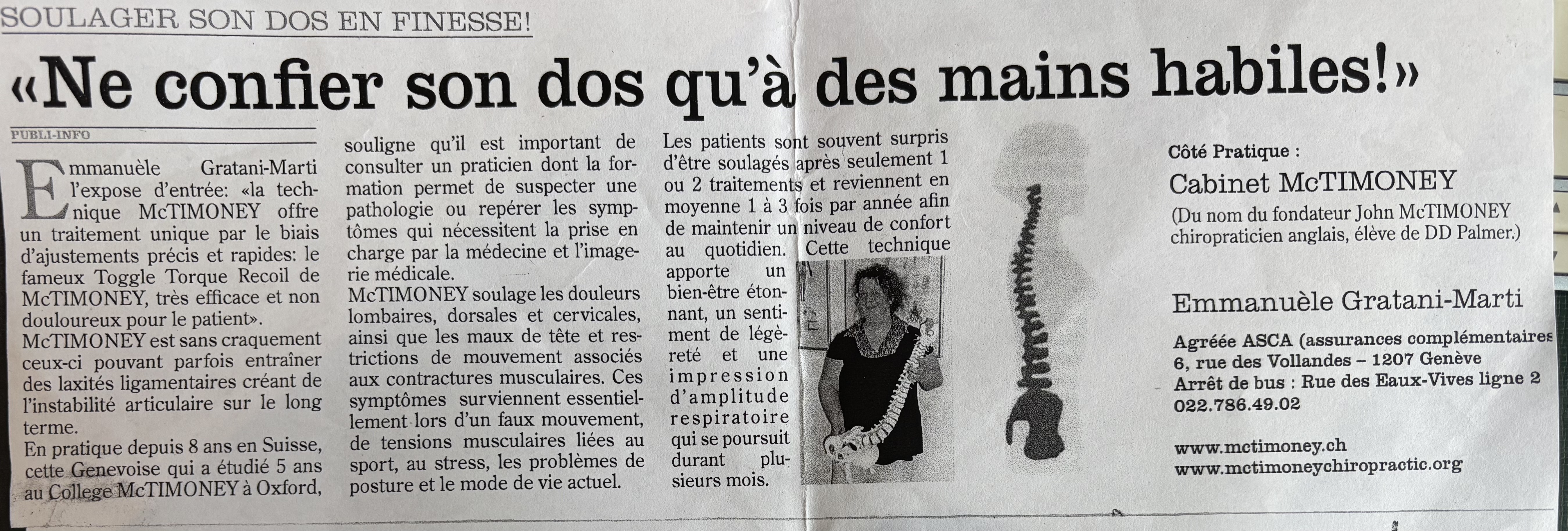 SOULAGER SON DOS EN FINESSE!

«Ne confier son dos qu'à des mains habiles!»

PUBLI-INFO

Emmanuèle Gratani-Marti l'expose d'entrée: «la technique McTIMONEY offre un traitement unique par le biais d'ajustements précis et rapides: le fameux Toggle Torque Recoil de McTIMONEY, très efficace et non douloureux pour le patient».
McTIMONEY est sans craquement ceux-ci pouvant parfois entraîner des laxités ligamentaires créant de l'instabilité articulaire sur le long terme.
En pratique depuis 8 ans en Suisse, cette Genevoise qui a étudié 5 ans au College McTIMONEY à Oxford, souligne qu'il est important de consulter un praticien dont la formation permet de suspecter une pathologie ou repérer les symptômes qui nécessitent la prise en charge par la médecine et l'imagerie médicale.
McTIMONEY soulage les douleurs lombaires, dorsales et cervicales, ainsi que les maux de tête et restrictions de mouvement associés aux contractures musculaires. Ces symptômes surviennent essentiellement lors d'un faux mouvement, de tensions musculaires liées au sport, au stress, les problèmes de posture et le mode de vie actuel.
Les patients sont souvent surpris d'être soulagés après seulement 1 ou 2 traitements et reviennent en moyenne 1 à 3 fois par année afin de maintenir un niveau de confort au quotidien. Cette technique apporte un bien-être étonnant, un sentiment de légèreté et une impression d'amplitude respiratoire qui se poursuit durant plusieurs mois.

Côté Pratique :
Cabinet McTIMONEY
(Du nom du fondateur John McTIMONEY chiropraticien anglais, élève de DD Palmer.)

Emmanuèle Gratani-Marti

Agréée ASCA (assurances complémentaires
6, rue des Vollandes – 1207 Genève
Arrêt de bus : Rue des Eaux-Vives ligne 2
022.786.49.02

www.mctimoney.ch
www.mctimoneychiropractic.org